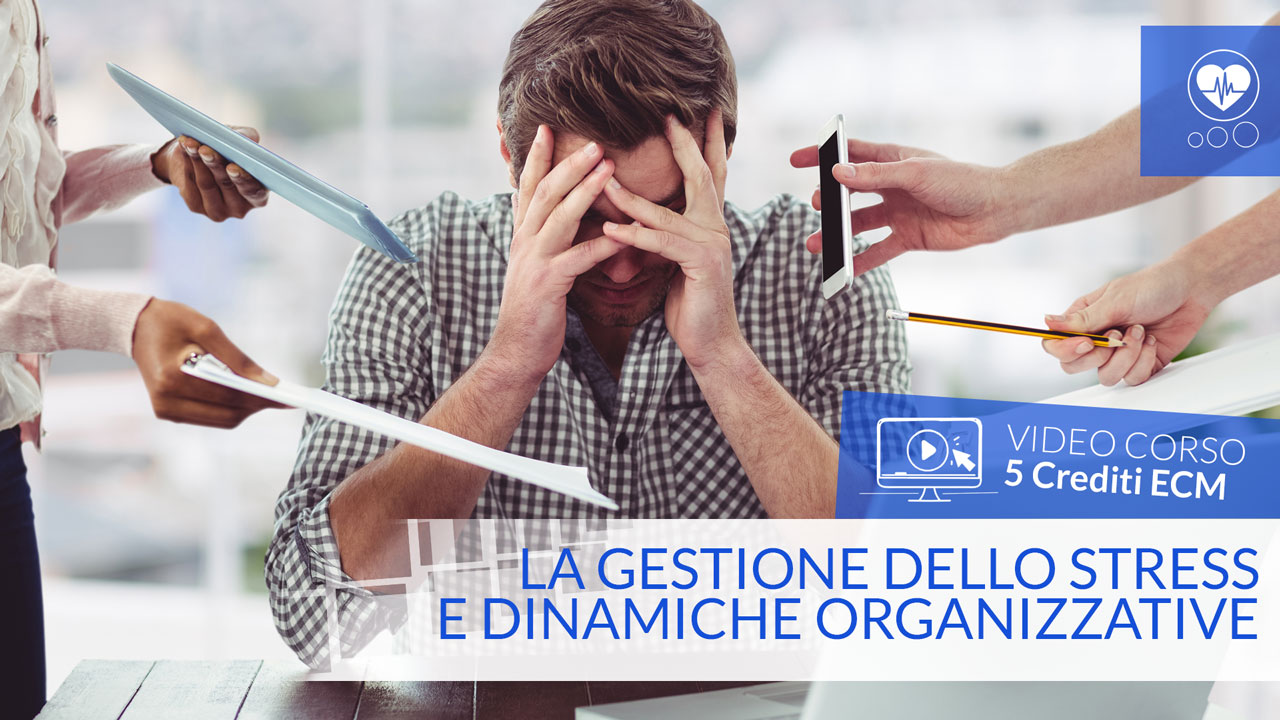 VIDEO CORSO
5 Crediti ECM

LA GESTIONE DELLO STRESS
E DINAMICHE ORGANIZZATIVE